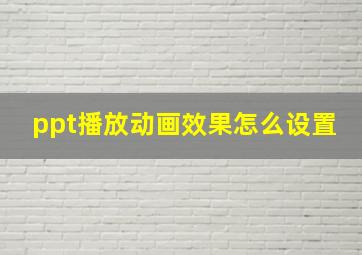 ppt播放动画效果怎么设置